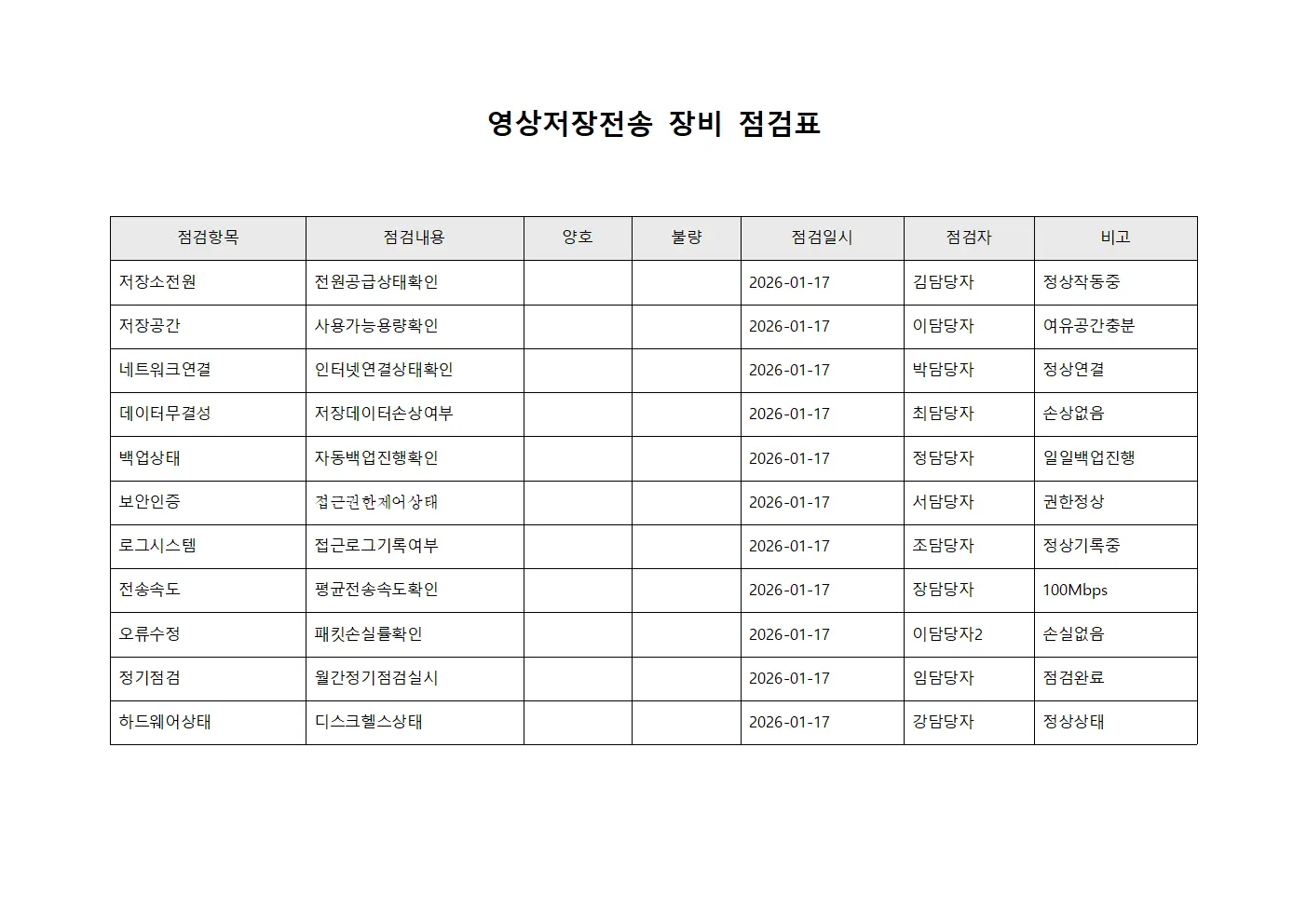 영상저장전송 장비 점검표

| 점검항목 | 점검내용 | 양호 | 불량 | 점검일시 | 점검자 | 비고 |
|---|---|---|---|---|---|---|
| 저장소전원 | 전원공급상태확인 | | | 2026-01-17 | 김담당자 | 정상작동중 |
| 저장공간 | 사용가능용량확인 | | | 2026-01-17 | 이담당자 | 여유공간충분 |
| 네트워크연결 | 인터넷연결상태확인 | | | 2026-01-17 | 박담당자 | 정상연결 |
| 데이터무결성 | 저장데이터손상여부 | | | 2026-01-17 | 최담당자 | 손상없음 |
| 백업상태 | 자동백업진행확인 | | | 2026-01-17 | 정담당자 | 일일백업진행 |
| 보안인증 | 접근권한제어상태 | | | 2026-01-17 | 서담당자 | 권한정상 |
| 로그시스템 | 접근로그기록여부 | | | 2026-01-17 | 조담당자 | 정상기록중 |
| 전송속도 | 평균전송속도확인 | | | 2026-01-17 | 장담당자 | 100Mbps |
| 오류수정 | 패킷손실률확인 | | | 2026-01-17 | 이담당자2 | 손실없음 |
| 정기점검 | 월간정기점검실시 | | | 2026-01-17 | 임담당자 | 점검완료 |
| 하드웨어상태 | 디스크헬스상태 | | | 2026-01-17 | 강담당자 | 정상상태 |